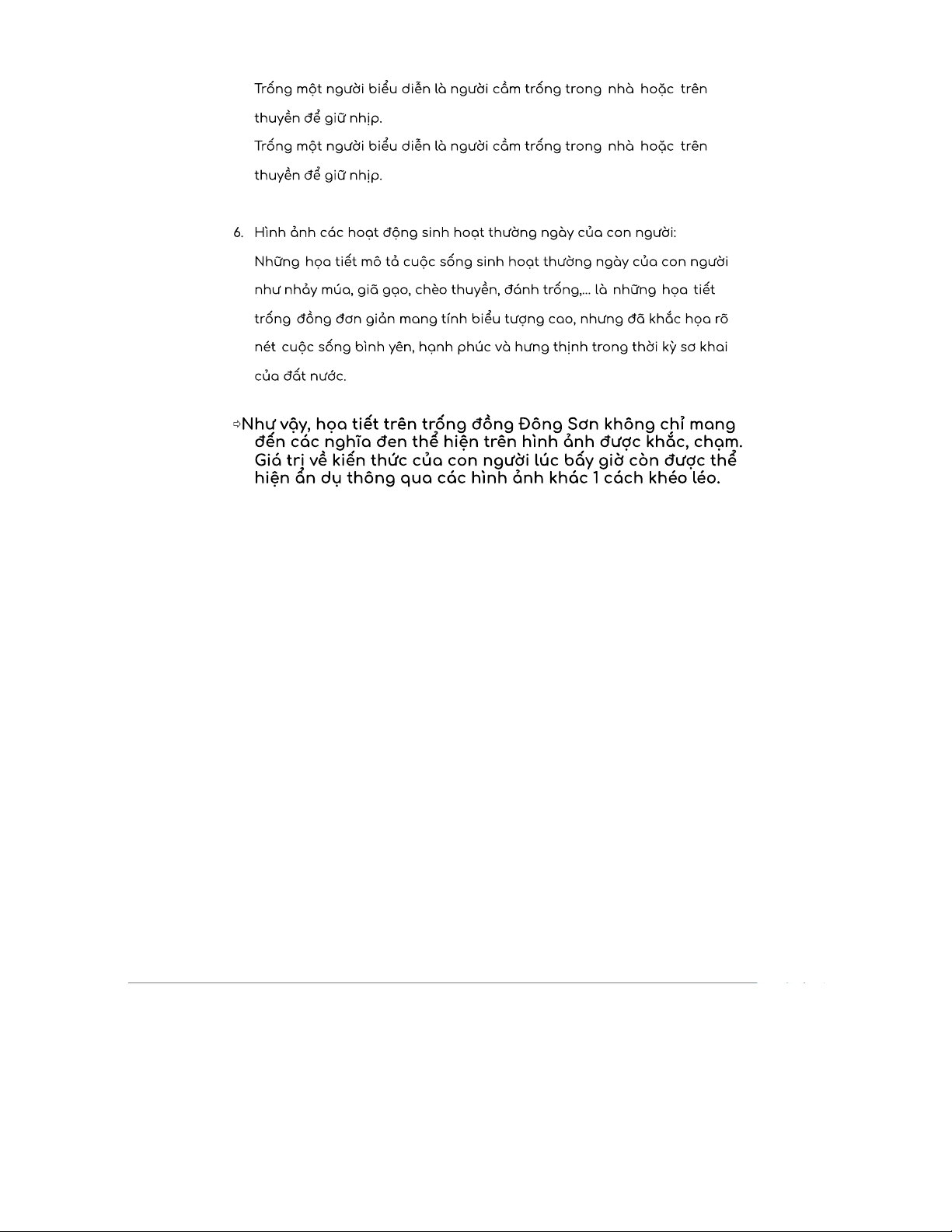 Trống một người biểu diễn là người cầm trống trong nhà hoặc trên thuyền để giữ nhịp.

Trống một người biểu diễn là người cầm trống trong nhà hoặc trên thuyền để giữ nhịp.

6. Hình ảnh các hoạt động sinh hoạt thường ngày của con người:

Những họa tiết mô tả cuộc sống sinh hoạt thường ngày của con người như nhảy múa, giã gạo, chèo thuyền, đánh trống,... là những họa tiết trống đồng đơn giản mang tính biểu tượng cao, nhưng đã khắc họa rõ nét cuộc sống bình yên, hạnh phúc và hưng thịnh trong thời kỳ sơ khai của đất nước.

⇨Như vậy, họa tiết trên trống đồng Đông Sơn không chỉ mang đến các nghĩa đen thể hiện trên hình ảnh được khắc, chạm. Giá trị về kiến thức của con người lúc bấy giờ còn được thể hiện ẩn dụ thông qua các hình ảnh khác 1 cách khéo léo.